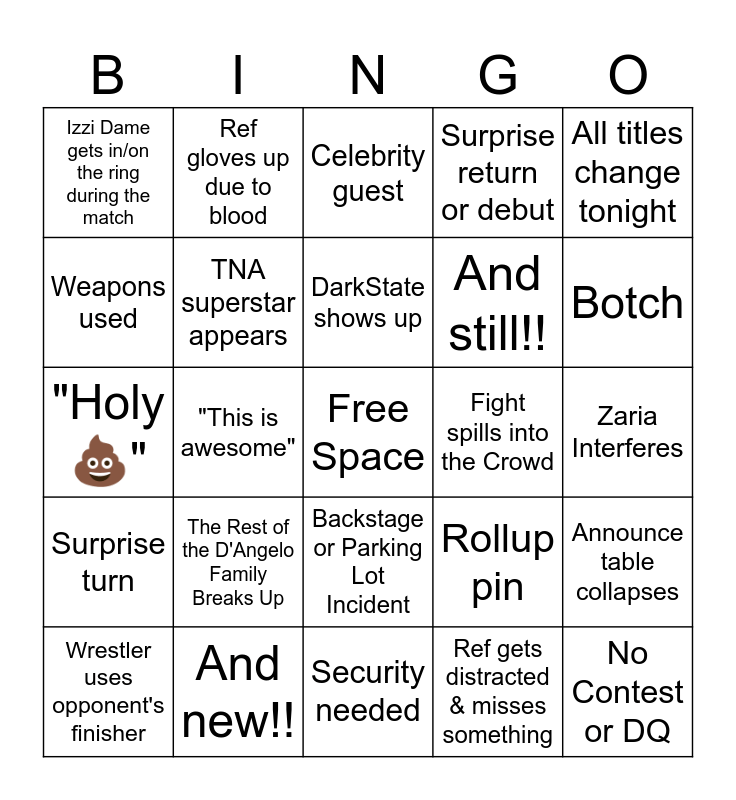 | B | I | N | G | O |
|---|---|---|---|---|
| Izzi Dame gets in/on the ring during the match | Ref gloves up due to blood | Celebrity guest | Surprise return or debut | All titles change tonight |
| Weapons used | TNA superstar appears | DarkState shows up | And still!! | Botch |
| "Holy 💩" | "This is awesome" | Free Space | Fight spills into the Crowd | Zaria Interferes |
| Surprise turn | The Rest of the D'Angelo Family Breaks Up | Backstage or Parking Lot Incident | Rollup pin | Announce table collapses |
| Wrestler uses opponent's finisher | And new!! | Security needed | Ref gets distracted & misses something | No Contest or DQ |